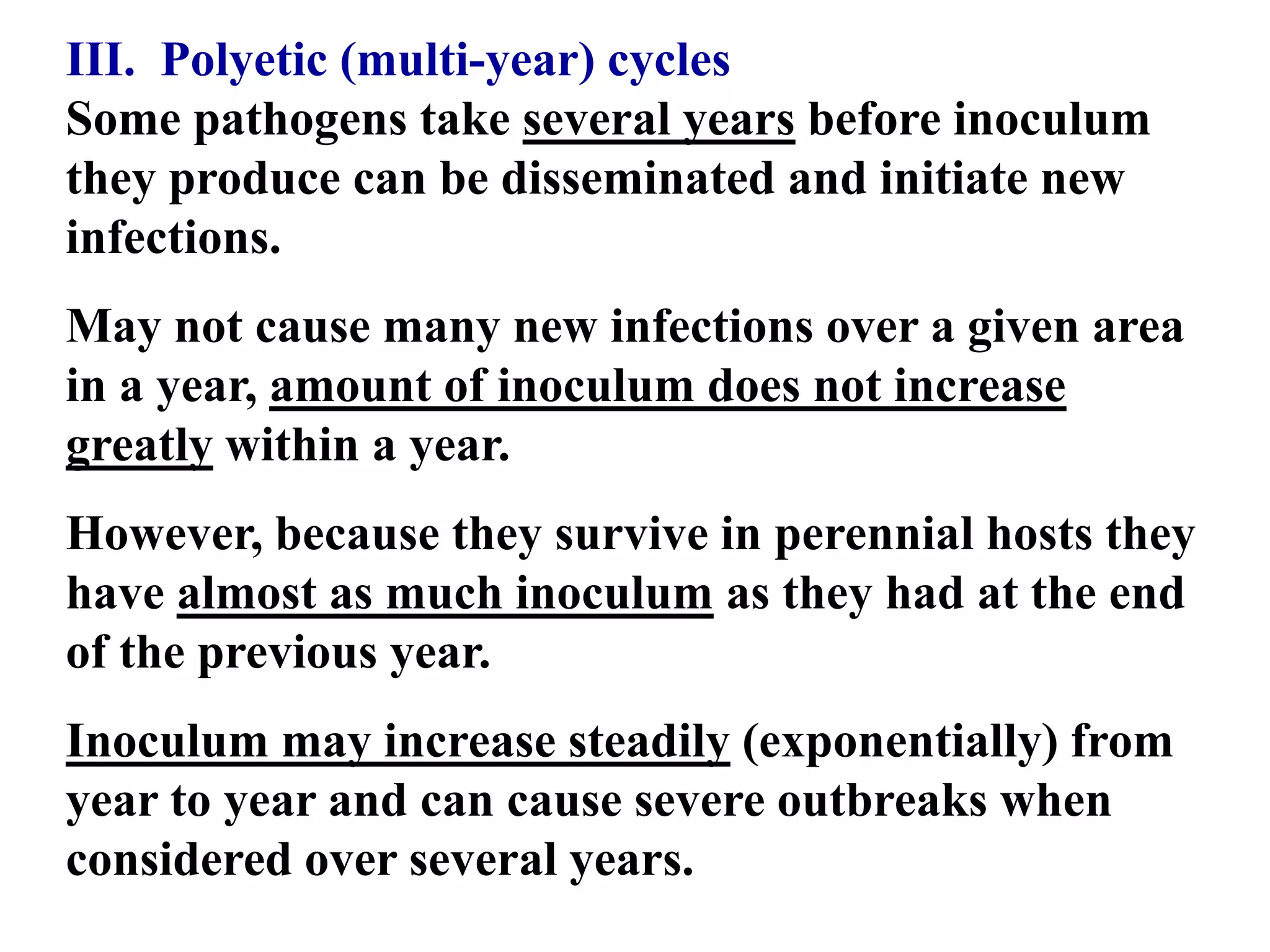 III. Polyetic (multi-year) cycles
Some pathogens take several years before inoculum they produce can be disseminated and initiate new infections.

May not cause many new infections over a given area in a year, amount of inoculum does not increase greatly within a year.

However, because they survive in perennial hosts they have almost as much inoculum as they had at the end of the previous year.

Inoculum may increase steadily (exponentially) from year to year and can cause severe outbreaks when considered over several years.